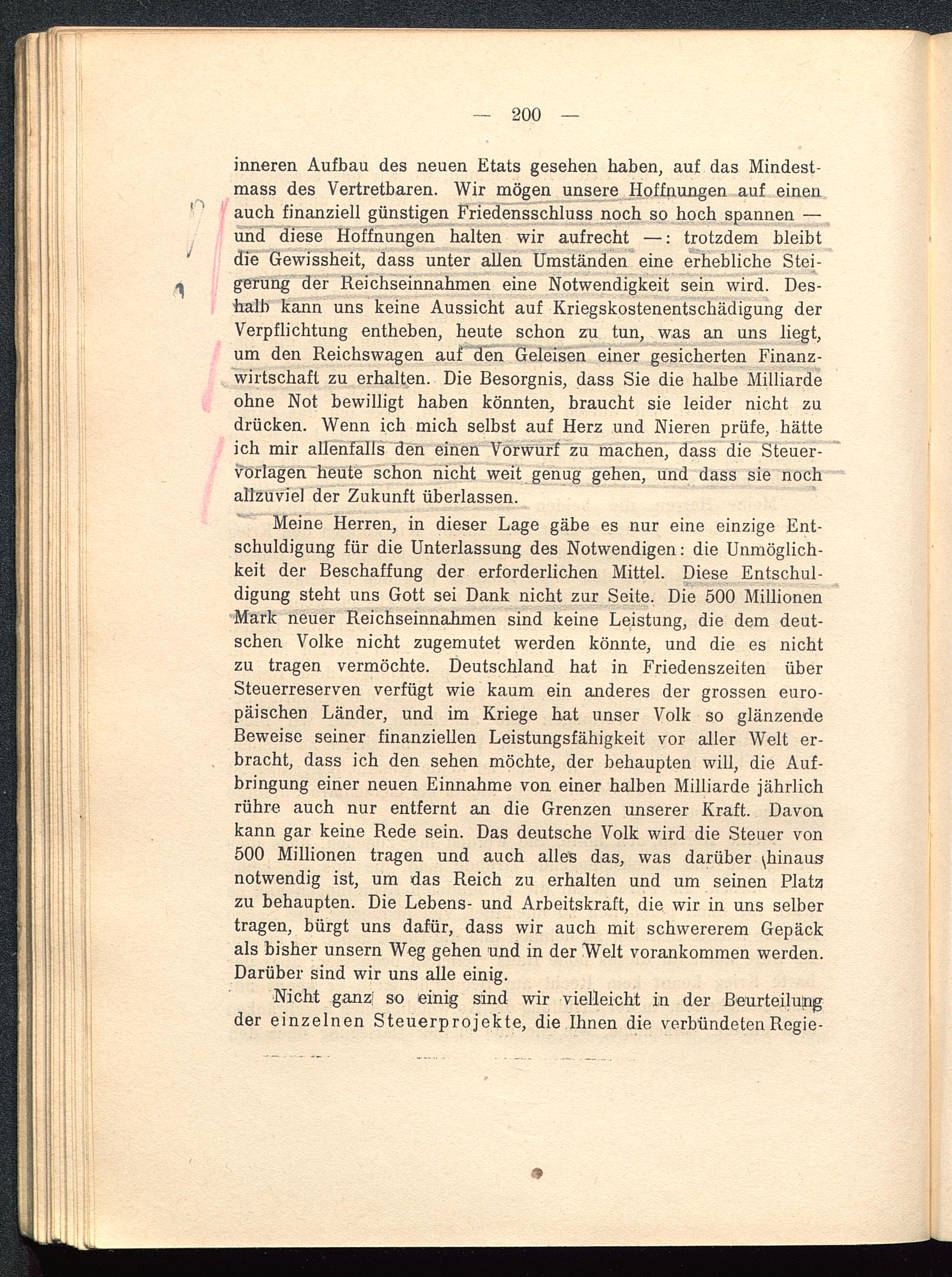 — 200 —

inneren Aufbau des neuen Etats gesehen haben, auf das Mindestmass des Vertretbaren. Wir mögen unsere Hoffnungen auf einen auch finanziell günstigen Friedensschluss noch so hoch spannen — und diese Hoffnungen halten wir aufrecht —: trotzdem bleibt die Gewissheit, dass unter allen Umständen eine erhebliche Steigerung der Reichseinnahmen eine Notwendigkeit sein wird. Deshalb kann uns keine Aussicht auf Kriegskostenentschädigung der Verpflichtung entheben, heute schon zu tun, was an uns liegt, um den Reichswagen auf den Geleisen einer gesicherten Finanzwirtschaft zu erhalten. Die Besorgnis, dass Sie die halbe Milliarde ohne Not bewilligt haben könnten, braucht sie leider nicht zu drücken. Wenn ich mich selbst auf Herz und Nieren prüfe, hätte ich mir allenfalls den einen Vorwurf zu machen, dass die Steuervorlagen heute schon nicht weit genug gehen, und dass sie noch allzuviel der Zukunft überlassen.

Meine Herren, in dieser Lage gäbe es nur eine einzige Entschuldigung für die Unterlassung des Notwendigen: die Unmöglichkeit der Beschaffung der erforderlichen Mittel. Diese Entschuldigung steht uns Gott sei Dank nicht zur Seite. Die 500 Millionen Mark neuer Reichseinnahmen sind keine Leistung, die dem deutschen Volke nicht zugemutet werden könnte, und die es nicht zu tragen vermöchte. Deutschland hat in Friedenszeiten über Steuerreserven verfügt wie kaum ein anderes der grossen europäischen Länder, und im Kriege hat unser Volk so glänzende Beweise seiner finanziellen Leistungsfähigkeit vor aller Welt erbracht, dass ich den sehen möchte, der behaupten will, die Aufbringung einer neuen Einnahme von einer halben Milliarde jährlich rühre auch nur entfernt an die Grenzen unserer Kraft. Davon kann gar keine Rede sein. Das deutsche Volk wird die Steuer von 500 Millionen tragen und auch alles das, was darüber hinaus notwendig ist, um das Reich zu erhalten und um seinen Platz zu behaupten. Die Lebens- und Arbeitskraft, die wir in uns selber tragen, bürgt uns dafür, dass wir auch mit schwererem Gepäck als bisher unsern Weg gehen und in der Welt vorankommen werden. Darüber sind wir uns alle einig.

Nicht ganz so einig sind wir vielleicht in der Beurteilung der einzelnen Steuerprojekte, die Ihnen die verbündeten Regie-